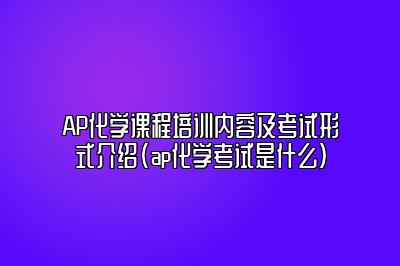 AP化学课程培训内容及考试形式介绍(ap化学考试是什么)